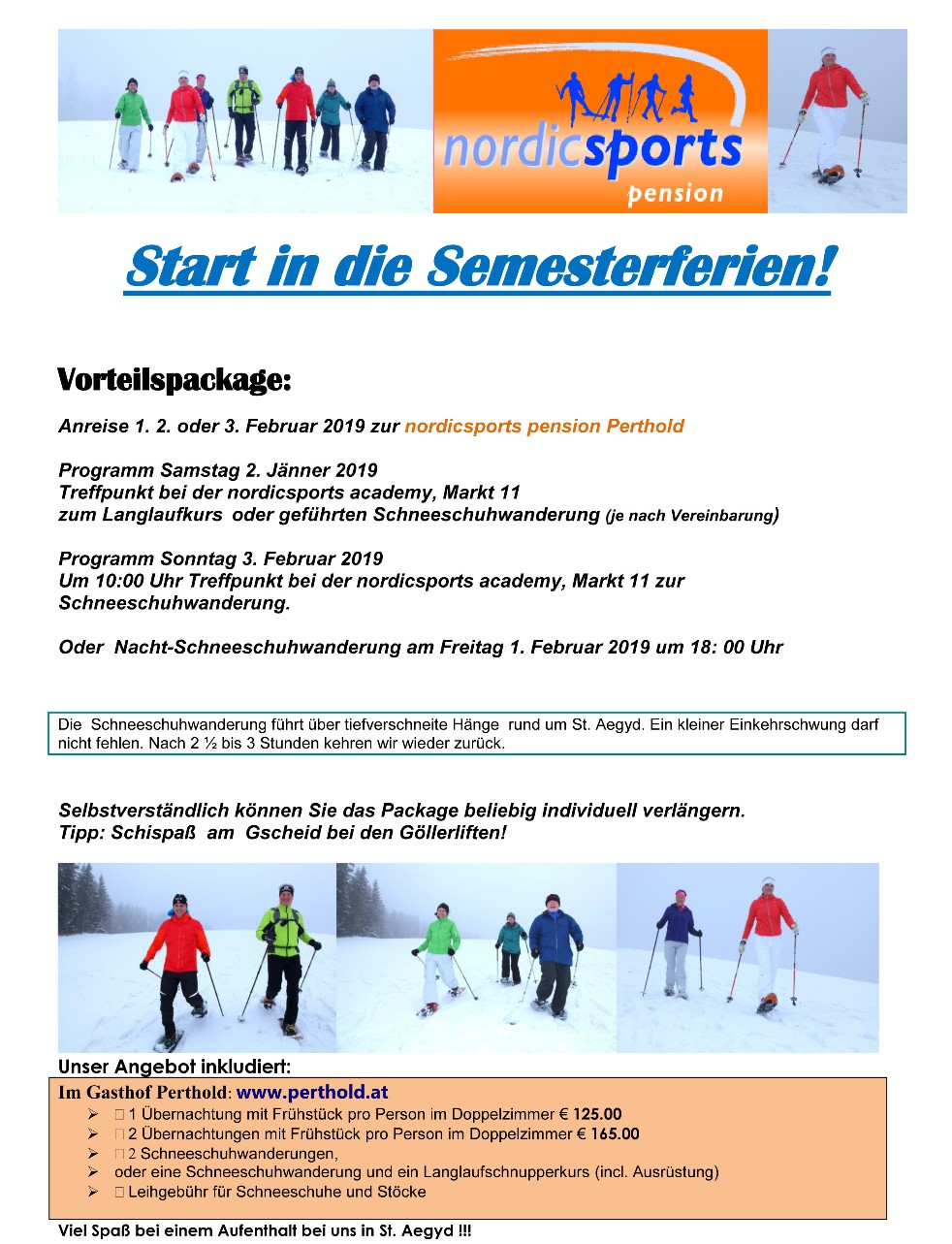 nordicsports
pension

Start in die Semesterferien!

Vorteilspackage:

Anreise 1. 2. oder 3. Februar 2019 zur nordicsports pension Perthold

Programm Samstag 2. Jänner 2019
Treffpunkt bei der nordicsports academy, Markt 11
zum Langlaufkurs oder geführten Schneeschuhwanderung (je nach Vereinbarung)

Programm Sonntag 3. Februar 2019
Um 10:00 Uhr Treffpunkt bei der nordicsports academy, Markt 11 zur Schneeschuhwanderung.

Oder Nacht-Schneeschuhwanderung am Freitag 1. Februar 2019 um 18: 00 Uhr

Die Schneeschuhwanderung führt über tiefverschneite Hänge rund um St. Aegyd. Ein kleiner Einkehrschwung darf nicht fehlen. Nach 2 ½ bis 3 Stunden kehren wir wieder zurück.

Selbstverständlich können Sie das Package beliebig individuell verlängern.
Tipp: Schispaß am Gscheid bei den Göllerliften!

Unser Angebot inkludiert:
Im Gasthof Perthold: www.perthold.at
➢ 1 Übernachtung mit Frühstück pro Person im Doppelzimmer € 125.00
➢ 2 Übernachtungen mit Frühstück pro Person im Doppelzimmer € 165.00
➢ 2 Schneeschuhwanderungen,
➢ oder eine Schneeschuhwanderung und ein Langlaufschnupperkurs (incl. Ausrüstung)
➢ Leihgebühr für Schneeschuhe und Stöcke

Viel Spaß bei einem Aufenthalt bei uns in St. Aegyd !!!